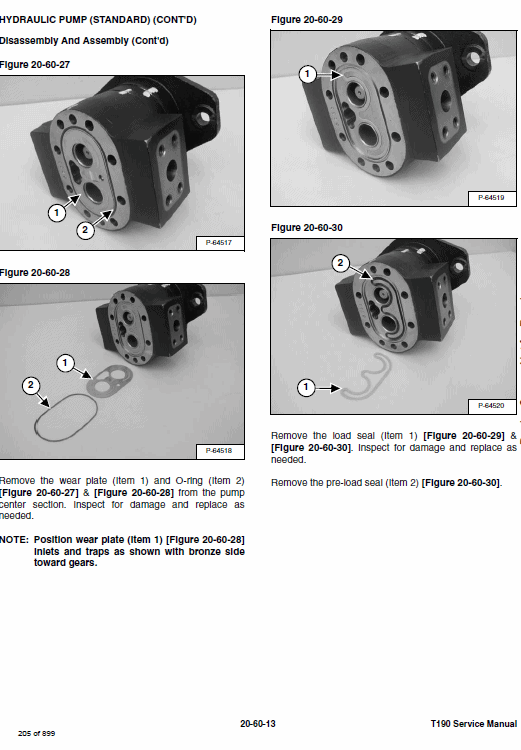 HYDRAULIC PUMP (STANDARD) (CONT'D)

Disassembly And Assembly (Cont'd)

Figure 20-60-27

1

2

P-64517

Figure 20-60-28

1

2

P-64518

Remove the wear plate (Item 1) and O-ring (Item 2) [Figure 20-60-27] & [Figure 20-60-28] from the pump center section. Inspect for damage and replace as needed.

NOTE: Position wear plate (Item 1) [Figure 20-60-28] inlets and traps as shown with bronze side toward gears.

Figure 20-60-29

1

P-64519

Figure 20-60-30

2

1

P-64520

Remove the load seal (Item 1) [Figure 20-60-29] & [Figure 20-60-30]. Inspect for damage and replace as needed.

Remove the pre-load seal (Item 2) [Figure 20-60-30].

205 of 899

20-60-13

T190 Service Manual